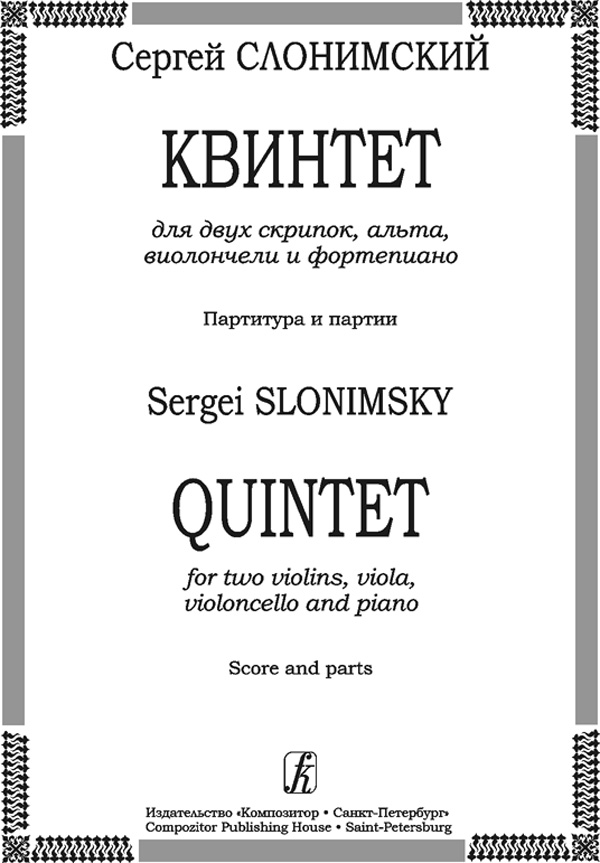 Сергей СЛОНИМСКИЙ

КВИНТЕТ

для двух скрипок, альта,
виолончели и фортепиано

Партитура и партии

Sergei SLONIMSKY

QUINTET

for two violins, viola,
violoncello and piano

Score and parts

Издательство «Композитор • Санкт-Петербург»
Compozitor Publishing House • Saint-Petersburg